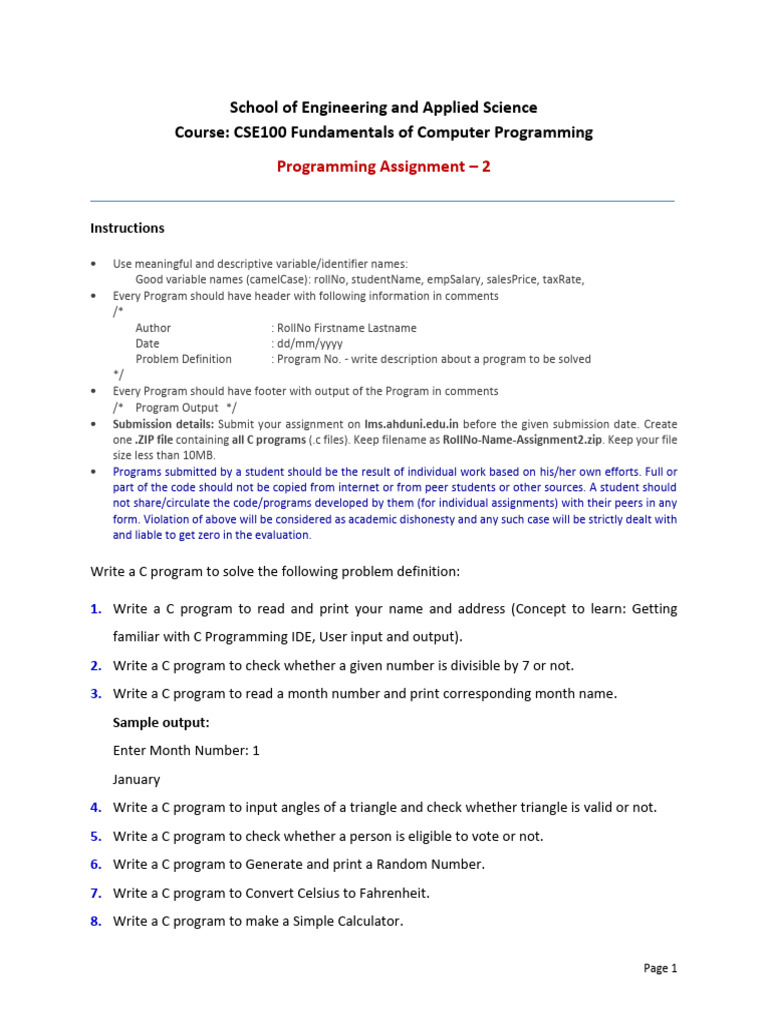 School of Engineering and Applied Science
Course: CSE100 Fundamentals of Computer Programming

Programming Assignment – 2

Instructions

• Use meaningful and descriptive variable/identifier names:
Good variable names (camelCase): rollNo, studentName, empSalary, salesPrice, taxRate,
• Every Program should have header with following information in comments
/*
Author : RollNo Firstname Lastname
Date : dd/mm/yyyy
Problem Definition : Program No. - write description about a program to be solved
*/
• Every Program should have footer with output of the Program in comments
/* Program Output */
• Submission details: Submit your assignment on lms.ahduni.edu.in before the given submission date. Create one .ZIP file containing all C programs (.c files). Keep filename as RollNo-Name-Assignment2.zip. Keep your file size less than 10MB.
• Programs submitted by a student should be the result of individual work based on his/her own efforts. Full or part of the code should not be copied from internet or from peer students or other sources. A student should not share/circulate the code/programs developed by them (for individual assignments) with their peers in any form. Violation of above will be considered as academic dishonesty and any such case will be strictly dealt with and liable to get zero in the evaluation.

Write a C program to solve the following problem definition:

1. Write a C program to read and print your name and address (Concept to learn: Getting familiar with C Programming IDE, User input and output).
2. Write a C program to check whether a given number is divisible by 7 or not.
3. Write a C program to read a month number and print corresponding month name.
Sample output:
Enter Month Number: 1
January
4. Write a C program to input angles of a triangle and check whether triangle is valid or not.
5. Write a C program to check whether a person is eligible to vote or not.
6. Write a C program to Generate and print a Random Number.
7. Write a C program to Convert Celsius to Fahrenheit.
8. Write a C program to make a Simple Calculator.

Page 1